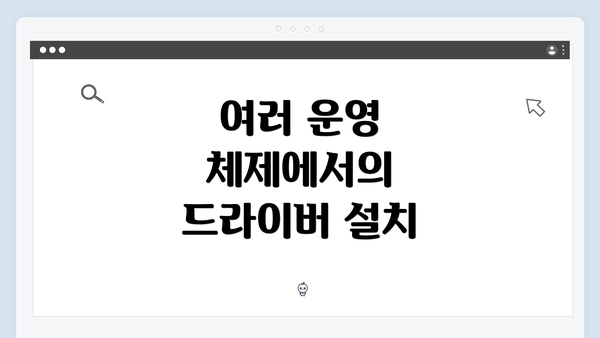 여러 운영 체제에서의 드라이버 설치